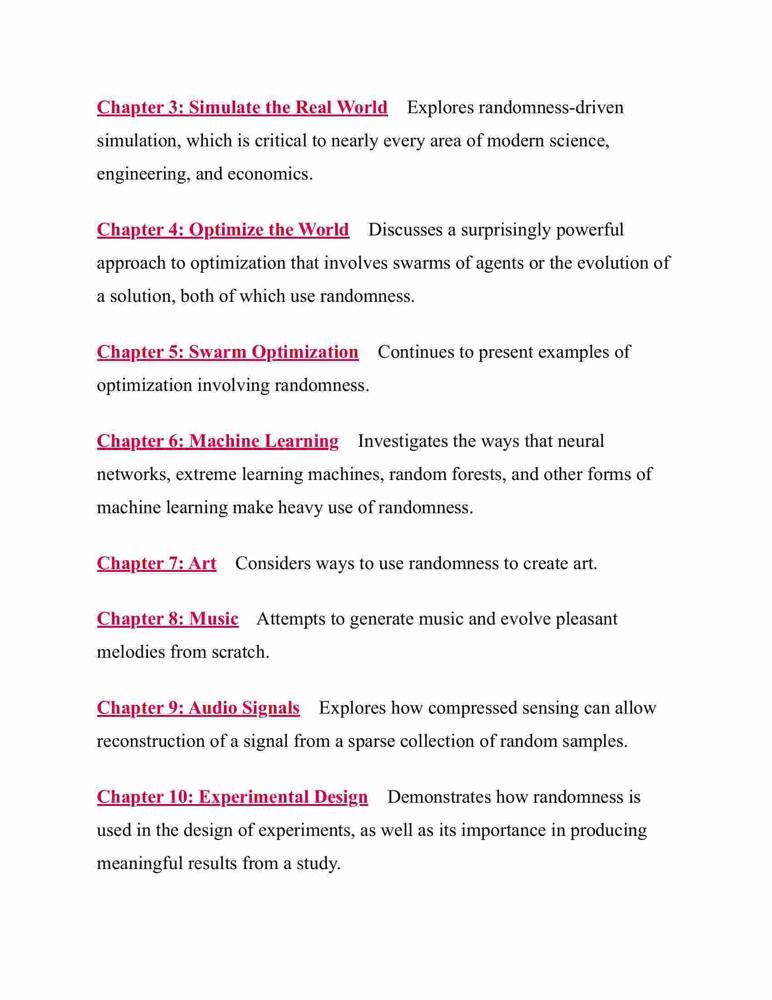 Chapter 3: Simulate the Real World Explores randomness-driven simulation, which is critical to nearly every area of modern science, engineering, and economics.

Chapter 4: Optimize the World Discusses a surprisingly powerful approach to optimization that involves swarms of agents or the evolution of a solution, both of which use randomness.

Chapter 5: Swarm Optimization Continues to present examples of optimization involving randomness.

Chapter 6: Machine Learning Investigates the ways that neural networks, extreme learning machines, random forests, and other forms of machine learning make heavy use of randomness.

Chapter 7: Art Considers ways to use randomness to create art.

Chapter 8: Music Attempts to generate music and evolve pleasant melodies from scratch.

Chapter 9: Audio Signals Explores how compressed sensing can allow reconstruction of a signal from a sparse collection of random samples.

Chapter 10: Experimental Design Demonstrates how randomness is used in the design of experiments, as well as its importance in producing meaningful results from a study.